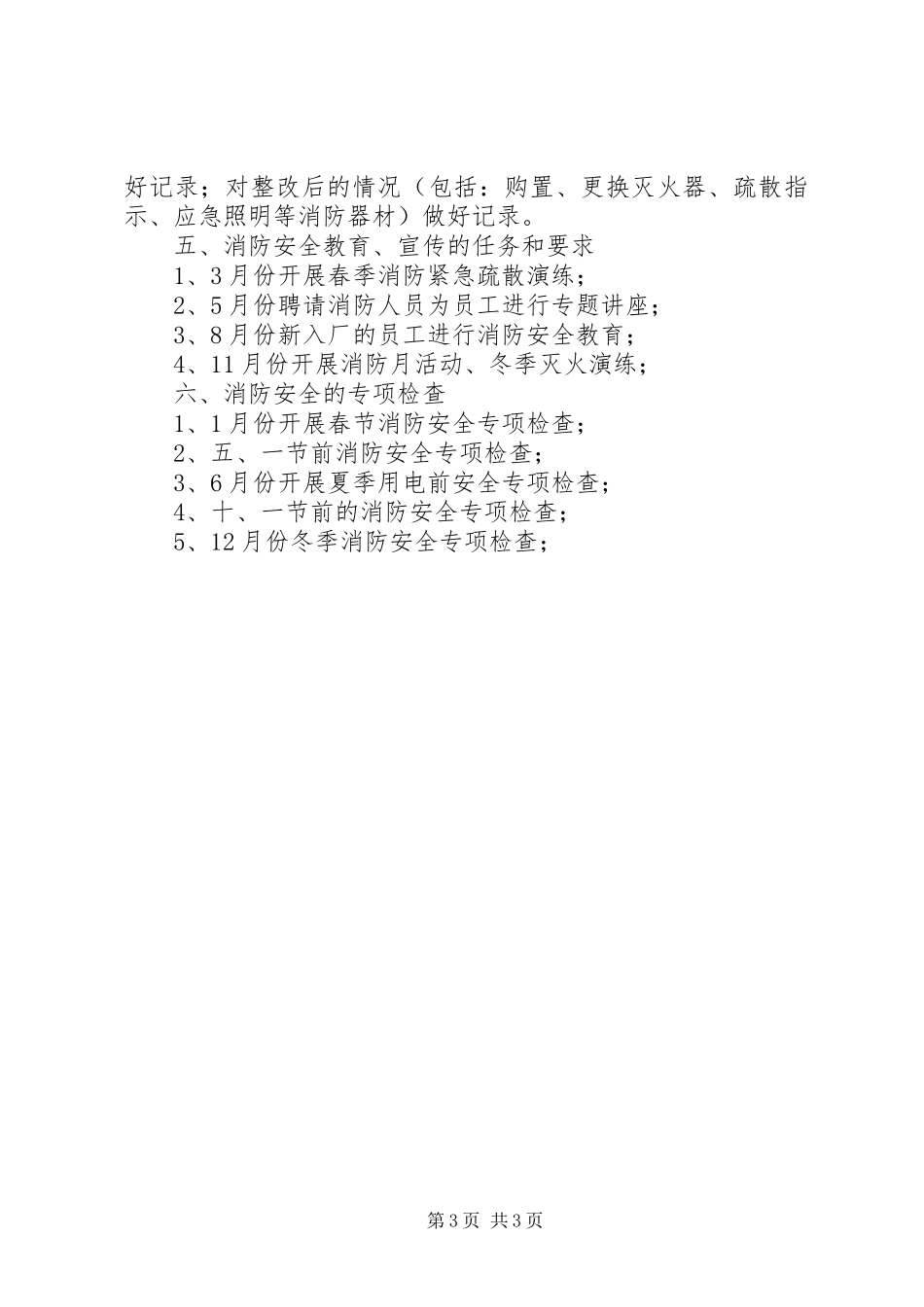 好记录；对整改后的情况（包括：购置、更换灭火器、疏散指示、应急照明等消防器材）做好记录。

五、消防安全教育、宣传的任务和要求

1、3月份开展春季消防紧急疏散演练；

2、5月份聘请消防人员为员工进行专题讲座；

3、8月份新入厂的员工进行消防安全教育；

4、11月份开展消防月活动、冬季灭火演练；

六、消防安全的专项检查

1、1月份开展春节消防安全专项检查；

2、五、一节前消防安全专项检查；

3、6月份开展夏季用电前安全专项检查；

4、十、一节前的消防安全专项检查；

5、12月份冬季消防安全专项检查；

第3页 共3页